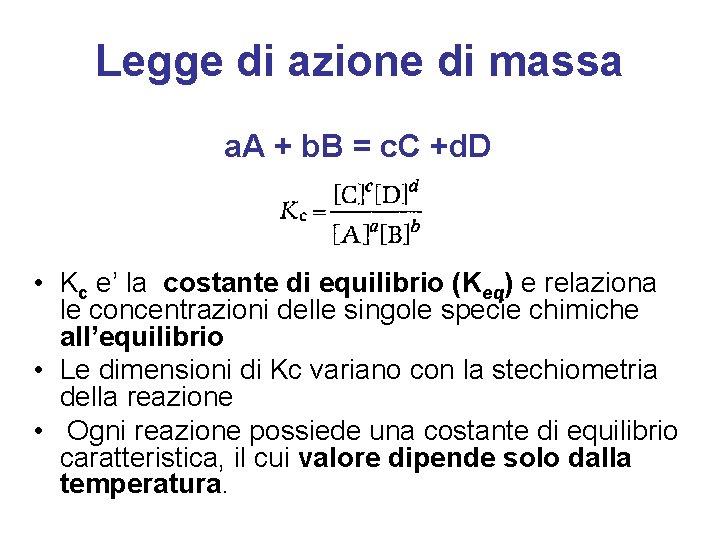 Legge di azione di massa

aA + bB = cC +dD

$K_c = \frac{[C]^c[D]^d}{[A]^a[B]^b}$

• $K_c$ e' la costante di equilibrio ($K_{eq}$) e relaziona le concentrazioni delle singole specie chimiche all'equilibrio
• Le dimensioni di Kc variano con la stechiometria della reazione
• Ogni reazione possiede una costante di equilibrio caratteristica, il cui valore dipende solo dalla temperatura.